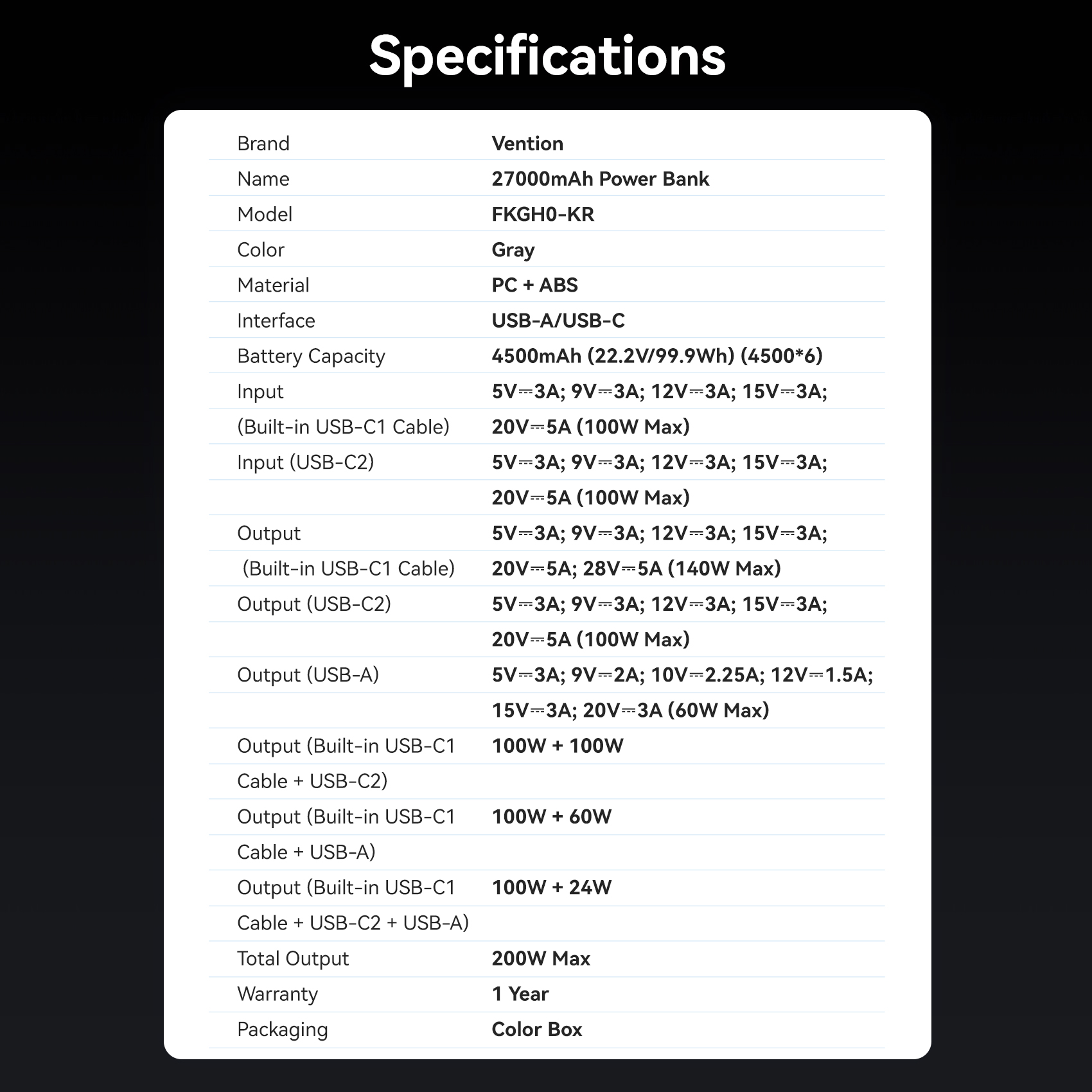 Specifications

| | |
|---|---|
| Brand | Vention |
| Name | 27000mAh Power Bank |
| Model | FKGH0-KR |
| Color | Gray |
| Material | PC + ABS |
| Interface | USB-A/USB-C |
| Battery Capacity | 4500mAh (22.2V/99.9Wh) (4500*6) |
| Input | 5V⎓3A; 9V⎓3A; 12V⎓3A; 15V⎓3A; |
| (Built-in USB-C1 Cable) | 20V⎓5A (100W Max) |
| Input (USB-C2) | 5V⎓3A; 9V⎓3A; 12V⎓3A; 15V⎓3A; |
| | 20V⎓5A (100W Max) |
| Output | 5V⎓3A; 9V⎓3A; 12V⎓3A; 15V⎓3A; |
| (Built-in USB-C1 Cable) | 20V⎓5A; 28V⎓5A (140W Max) |
| Output (USB-C2) | 5V⎓3A; 9V⎓3A; 12V⎓3A; 15V⎓3A; |
| | 20V⎓5A (100W Max) |
| Output (USB-A) | 5V⎓3A; 9V⎓2A; 10V⎓2.25A; 12V⎓1.5A; |
| | 15V⎓3A; 20V⎓3A (60W Max) |
| Output (Built-in USB-C1 | 100W + 100W |
| Cable + USB-C2) | |
| Output (Built-in USB-C1 | 100W + 60W |
| Cable + USB-A) | |
| Output (Built-in USB-C1 | 100W + 24W |
| Cable + USB-C2 + USB-A) | |
| Total Output | 200W Max |
| Warranty | 1 Year |
| Packaging | Color Box |